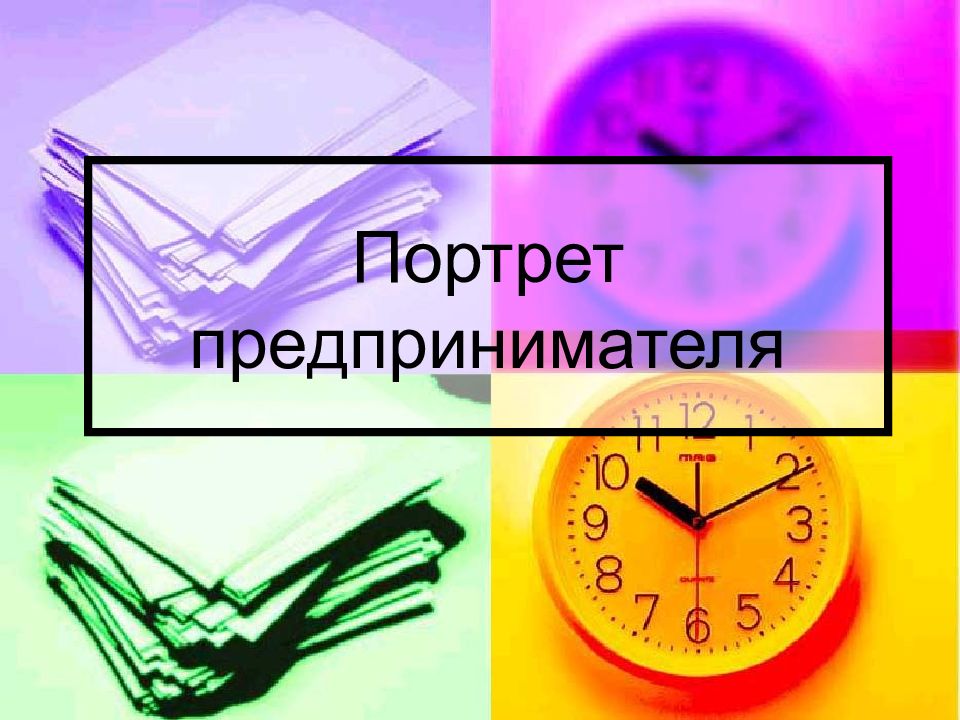 Портрет предпринимателя

11 12 1
10 2
9 3
8 4
7 6 5